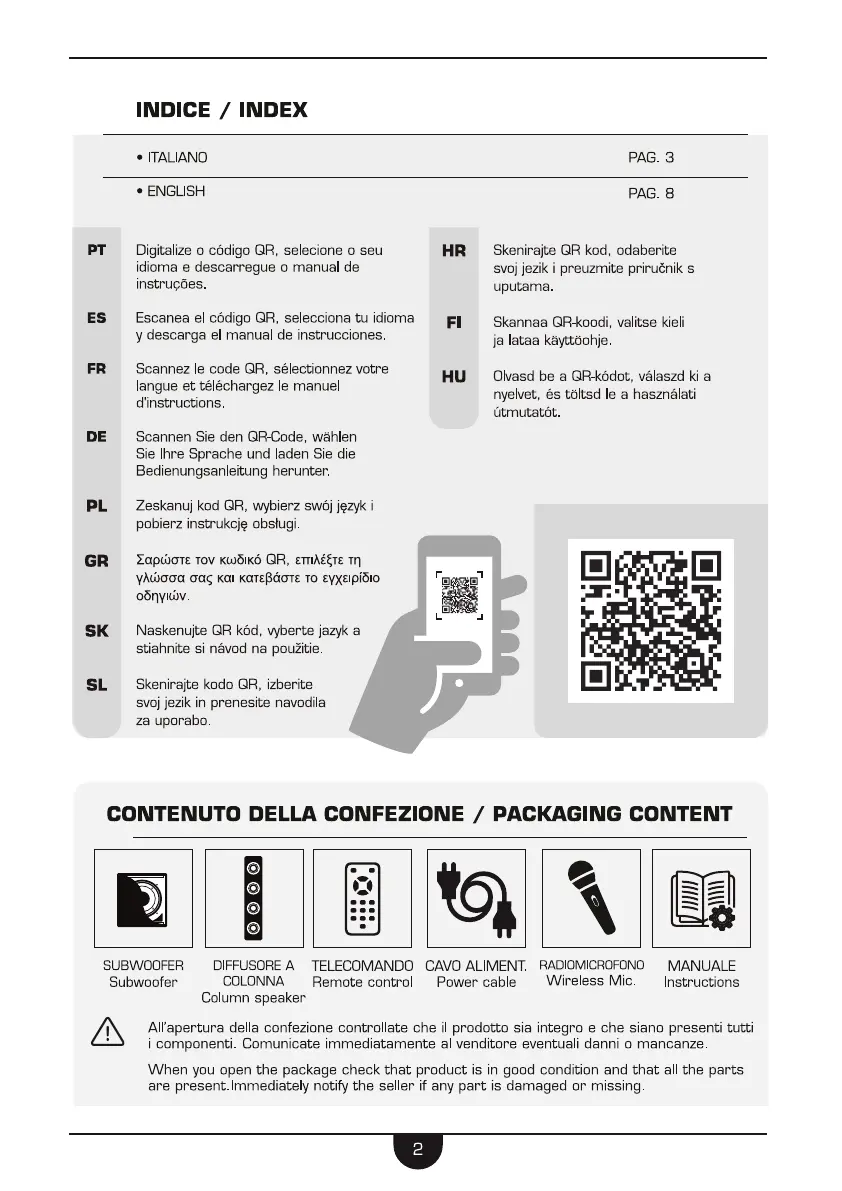 INDICE / INDEX

• ITALIANO PAG. 3

• ENGLISH PAG. 8

PT Digitalize o código QR, selecione o seu idioma e descarregue o manual de instruções.

ES Escanea el código QR, selecciona tu idioma y descarga el manual de instrucciones.

FR Scannez le code QR, sélectionnez votre langue et téléchargez le manuel d'instructions.

DE Scannen Sie den QR-Code, wählen Sie Ihre Sprache und laden Sie die Bedienungsanleitung herunter.

PL Zeskanuj kod QR, wybierz swój język i pobierz instrukcję obsługi.

GR Σαρώστε τον κωδικό QR, επιλέξτε τη γλώσσα σας και κατεβάστε το εγχειρίδιο οδηγιών.

SK Naskenujte QR kód, vyberte jazyk a stiahnite si návod na použitie.

SL Skenirajte kodo QR, izberite svoj jezik in prenesite navodila za uporabo.

HR Skenirajte QR kod, odaberite svoj jezik i preuzmite priručnik s uputama.

FI Skannaa QR-koodi, valitse kieli ja lataa käyttöohje.

HU Olvasd be a QR-kódot, válaszd ki a nyelvet, és töltsd le a használati útmutatót.

CONTENUTO DELLA CONFEZIONE / PACKAGING CONTENT

SUBWOOFER Subwoofer

DIFFUSORE A COLONNA Column speaker

TELECOMANDO Remote control

CAVO ALIMENT. Power cable

RADIOMICROFONO Wireless Mic.

MANUALE Instructions

All'apertura della confezione controllate che il prodotto sia integro e che siano presenti tutti i componenti. Comunicate immediatamente al venditore eventuali danni o mancanze.

When you open the package check that product is in good condition and that all the parts are present.Immediately notify the seller if any part is damaged or missing.

2